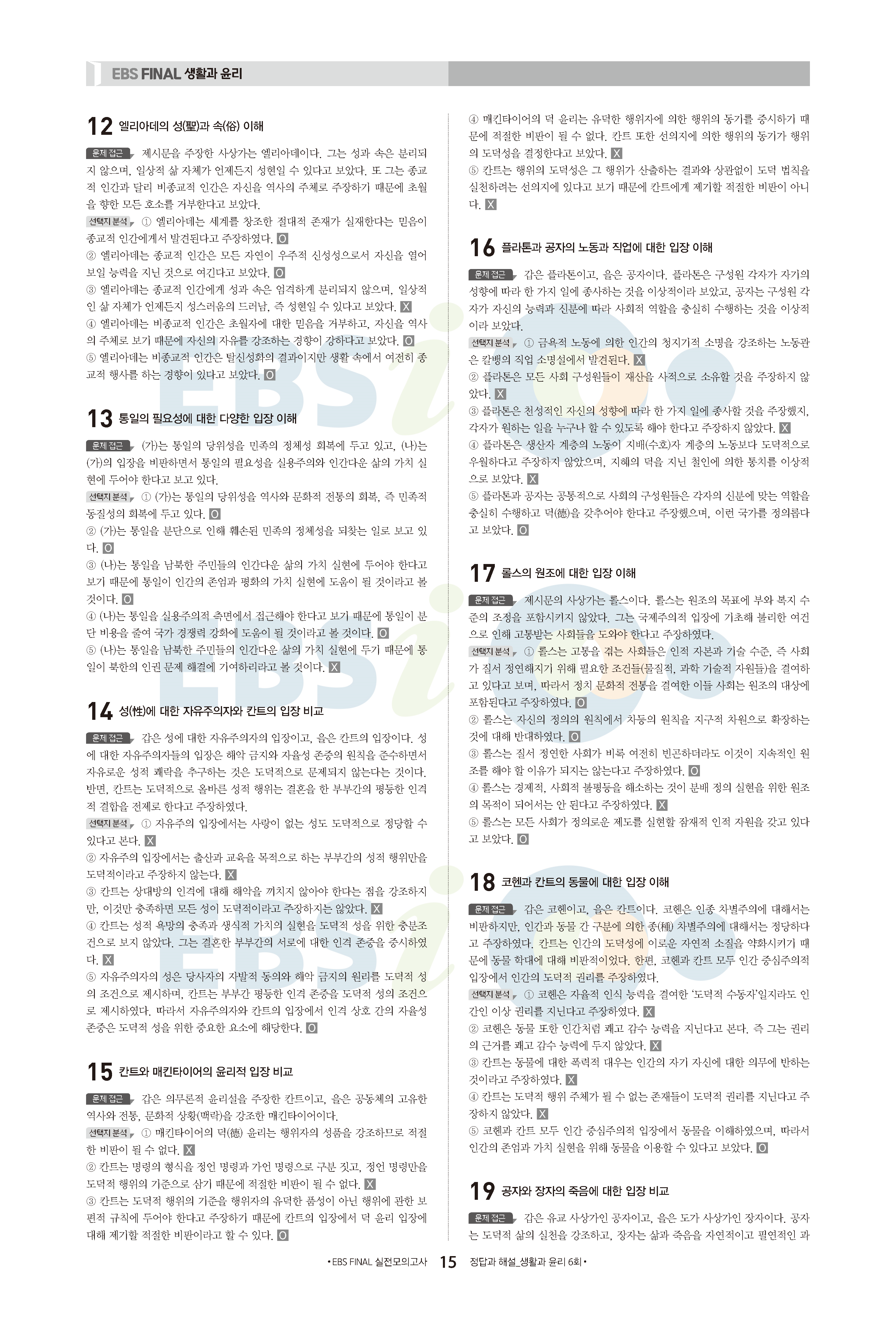 EBS FINAL 생활과 윤리

12 엘리아데의 성(聖)과 속(俗) 이해

문제 접근 제시문을 주장한 사상가는 엘리아데이다. 그는 성과 속은 분리되지 않으며, 일상적 삶 자체가 언제든지 성현일 수 있다고 보았다. 또 그는 종교적 인간과 달리 비종교적 인간은 자신을 역사의 주체로 주장하기 때문에 초월을 향한 모든 호소를 거부한다고 보았다.

선택지 분석 ① 엘리아데는 세계를 창조한 절대적 존재가 실재한다는 믿음이 종교적 인간에게서 발견된다고 주장하였다. O
② 엘리아데는 종교적 인간은 모든 자연이 우주적 신성성으로서 자신을 열어 보일 능력을 지닌 것으로 여긴다고 보았다. O
③ 엘리아데는 종교적 인간에게 성과 속은 엄격하게 분리되지 않으며, 일상적인 삶 자체가 언제든지 성스러움의 드러남, 즉 성현일 수 있다고 보았다. X
④ 엘리아데는 비종교적 인간은 초월자에 대한 믿음을 거부하고, 자신을 역사의 주체로 보기 때문에 자신의 자유를 강조하는 경향이 강하다고 보았다. O
⑤ 엘리아데는 비종교적 인간은 탈신성화의 결과이지만 생활 속에서 여전히 종교적 행사를 하는 경향이 있다고 보았다. O

13 통일의 필요성에 대한 다양한 입장 이해

문제 접근 (가)는 통일의 당위성을 민족의 정체성 회복에 두고 있고, (나)는 (가)의 입장을 비판하면서 통일의 필요성을 실용주의와 인간다운 삶의 가치 실현에 두어야 한다고 보고 있다.

선택지 분석 ① (가)는 통일의 당위성을 역사와 문화적 전통의 회복, 즉 민족적 동질성의 회복에 두고 있다. O
② (가)는 통일을 분단으로 인해 훼손된 민족의 정체성을 되찾는 일로 보고 있다. O
③ (나)는 통일을 남북한 주민들의 인간다운 삶의 가치 실현에 두어야 한다고 보기 때문에 통일이 인간의 존엄과 평화의 가치 실현에 도움이 될 것이라고 볼 것이다. O
④ (나)는 통일을 실용주의적 측면에서 접근해야 한다고 보기 때문에 통일이 분단 비용을 줄여 국가 경쟁력 강화에 도움이 될 것이라고 볼 것이다. O
⑤ (나)는 통일을 남북한 주민들의 인간다운 삶의 가치 실현에 두기 때문에 통일이 북한의 인권 문제 해결에 기여하리라고 볼 것이다. X

14 성(性)에 대한 자유주의자와 칸트의 입장 비교

문제 접근 갑은 성에 대한 자유주의자의 입장이고, 을은 칸트의 입장이다. 성에 대한 자유주의자들의 입장은 해악 금지와 자율성 존중의 원칙을 준수하면서 자유로운 성적 쾌락을 추구하는 것은 도덕적으로 문제되지 않는다는 것이다. 반면, 칸트는 도덕적으로 올바른 성적 행위는 결혼을 한 부부간의 평등한 인격적 결합을 전제로 한다고 주장하였다.

선택지 분석 ① 자유주의 입장에서는 사랑이 없는 성도 도덕적으로 정당할 수 있다고 본다. X
② 자유주의 입장에서는 출산과 교육을 목적으로 하는 부부간의 성적 행위만을 도덕적이라고 주장하지 않는다. X
③ 칸트는 상대방의 인격에 대해 해악을 끼치지 않아야 한다는 점을 강조하지만, 이것만 충족하면 모든 성이 도덕적이라고 주장하지는 않았다. X
④ 칸트는 성적 욕망의 충족과 생식적 가치의 실현을 도덕적 성을 위한 충분조건으로 보지 않았다. 그는 결혼한 부부간의 서로에 대한 인격 존중을 중시하였다. X
⑤ 자유주의자의 성은 당사자의 자발적 동의와 해악 금지의 원리를 도덕적 성의 조건으로 제시하며, 칸트는 부부간 평등한 인격 존중을 도덕적 성의 조건으로 제시하였다. 따라서 자유주의자와 칸트의 입장에서 인격 상호 간의 자율성 존중은 도덕적 성을 위한 중요한 요소에 해당한다. O

15 칸트와 매킨타이어의 윤리적 입장 비교

문제 접근 갑은 의무론적 윤리설을 주장한 칸트이고, 을은 공동체의 고유한 역사와 전통, 문화적 상황(맥락)을 강조한 매킨타이어이다.

선택지 분석 ① 매킨타이어의 덕(德) 윤리는 행위자의 성품을 강조하므로 적절한 비판이 될 수 없다. X
② 칸트는 명령의 형식을 정언 명령과 가언 명령으로 구분 짓고, 정언 명령만을 도덕적 행위의 기준으로 삼기 때문에 적절한 비판이 될 수 없다. X
③ 칸트는 도덕적 행위의 기준을 행위자의 유덕한 품성이 아닌 행위에 관한 보편적 규칙에 두어야 한다고 주장하기 때문에 칸트의 입장에서 덕 윤리 입장에 대해 제기할 적절한 비판이라고 할 수 있다. O
④ 매킨타이어의 덕 윤리는 유덕한 행위자에 의한 행위의 동기를 중시하기 때문에 적절한 비판이 될 수 없다. 칸트 또한 선의지에 의한 행위의 동기가 행위의 도덕성을 결정한다고 보았다. X
⑤ 칸트는 행위의 도덕성은 그 행위가 산출하는 결과와 상관없이 도덕 법칙을 실천하려는 선의지에 있다고 보기 때문에 칸트에게 제기할 적절한 비판이 아니다. X

16 플라톤과 공자의 노동과 직업에 대한 입장 이해

문제 접근 갑은 플라톤이고, 을은 공자이다. 플라톤은 구성원 각자가 자기의 성향에 따라 한 가지 일에 종사하는 것을 이상적이라 보았고, 공자는 구성원 각자가 자신의 능력과 신분에 따라 사회적 역할을 충실히 수행하는 것을 이상적이라 보았다.

선택지 분석 ① 금욕적 노동에 의한 인간의 청지기적 소명을 강조하는 노동관은 칼뱅의 직업 소명설에서 발견된다. X
② 플라톤은 모든 사회 구성원들이 재산을 사적으로 소유할 것을 주장하지 않았다. X
③ 플라톤은 천성적인 자신의 성향에 따라 한 가지 일에 종사할 것을 주장했지, 각자가 원하는 일을 누구나 할 수 있도록 해야 한다고 주장하지 않았다. X
④ 플라톤은 생산자 계층의 노동이 지배(수호)자 계층의 노동보다 도덕적으로 우월하다고 주장하지 않았으며, 지혜의 덕을 지닌 철인에 의한 통치를 이상적으로 보았다. X
⑤ 플라톤과 공자는 공통적으로 사회의 구성원들은 각자의 신분에 맞는 역할을 충실히 수행하고 덕(德)을 갖추어야 한다고 주장했으며, 이런 국가를 정의롭다고 보았다. O

17 롤스의 원조에 대한 입장 이해

문제 접근 제시문의 사상가는 롤스이다. 롤스는 원조의 목표에 부와 복지 수준의 조정을 포함시키지 않았다. 그는 국제주의적 입장에 기초해 불리한 여건으로 인해 고통받는 사회들을 도와야 한다고 주장하였다.

선택지 분석 ① 롤스는 고통을 겪는 사회들은 인적 자본과 기술 수준, 즉 사회가 질서 정연해지기 위해 필요한 조건들(물질적, 과학 기술적 자원들)을 결여하고 있다고 보며, 따라서 정치 문화적 전통을 결여한 이들 사회는 원조의 대상에 포함된다고 주장하였다. O
② 롤스는 자신의 정의의 원칙에서 차등의 원칙을 지구적 차원으로 확장하는 것에 대해 반대하였다. O
③ 롤스는 질서 정연한 사회가 비록 여전히 빈곤하더라도 이것이 지속적인 원조를 해야 할 이유가 되지는 않는다고 주장하였다. O
④ 롤스는 경제적, 사회적 불평등을 해소하는 것이 분배 정의 실현을 위한 원조의 목적이 되어서는 안 된다고 주장하였다. X
⑤ 롤스는 모든 사회가 정의로운 제도를 실현할 잠재적 인적 자원을 갖고 있다고 보았다. O

18 코헨과 칸트의 동물에 대한 입장 이해

문제 접근 갑은 코헨이고, 을은 칸트이다. 코헨은 인종 차별주의에 대해서는 비판하지만, 인간과 동물 간 구분에 의한 종(種) 차별주의에 대해서는 정당하다고 주장하였다. 칸트는 인간의 도덕성에 이로운 자연적 소질을 약화시키기 때문에 동물 학대에 대해 비판적이었다. 한편, 코헨과 칸트 모두 인간 중심주의적 입장에서 인간의 도덕적 권리를 주장하였다.

선택지 분석 ① 코헨은 자율적 인식 능력을 결여한 '도덕적 수동자'일지라도 인간인 이상 권리를 지닌다고 주장하였다. X
② 코헨은 동물 또한 인간처럼 쾌고 감수 능력을 지닌다고 본다. 즉 그는 권리의 근거를 쾌고 감수 능력에 두지 않았다. X
③ 칸트는 동물에 대한 폭력적 대우는 인간의 자기 자신에 대한 의무에 반하는 것이라고 주장하였다. X
④ 칸트는 도덕적 행위 주체가 될 수 없는 존재들이 도덕적 권리를 지닌다고 주장하지 않았다. X
⑤ 코헨과 칸트 모두 인간 중심주의적 입장에서 동물을 이해하였으며, 따라서 인간의 존엄과 가치 실현을 위해 동물을 이용할 수 있다고 보았다. O

19 공자와 장자의 죽음에 대한 입장 비교

문제 접근 갑은 유교 사상가인 공자이고, 을은 도가 사상가인 장자이다. 공자는 도덕적 삶의 실천을 강조하고, 장자는 삶과 죽음을 자연적이고 필연적인 과

• EBS FINAL 실전모의고사 15 정답과 해설_생활과 윤리 6회 •